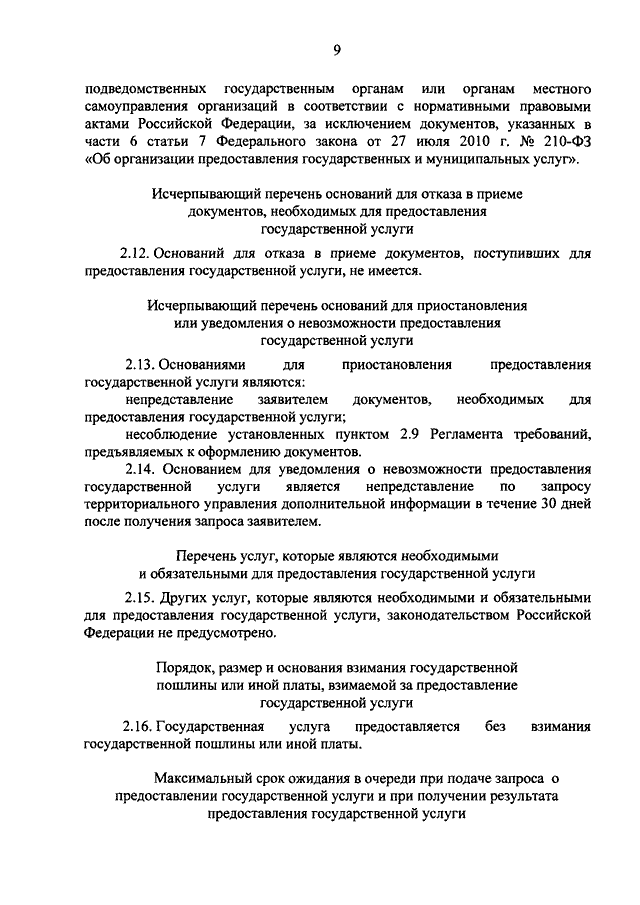 9

подведомственных государственным органам или органам местного самоуправления организаций в соответствии с нормативными правовыми актами Российской Федерации, за исключением документов, указанных в части 6 статьи 7 Федерального закона от 27 июля 2010 г. № 210-ФЗ «Об организации предоставления государственных и муниципальных услуг».

Исчерпывающий перечень оснований для отказа в приеме документов, необходимых для предоставления государственной услуги

2.12. Оснований для отказа в приеме документов, поступивших для предоставления государственной услуги, не имеется.

Исчерпывающий перечень оснований для приостановления или уведомления о невозможности предоставления государственной услуги

2.13. Основаниями для приостановления предоставления государственной услуги являются:

непредставление заявителем документов, необходимых для предоставления государственной услуги;

несоблюдение установленных пунктом 2.9 Регламента требований, предъявляемых к оформлению документов.

2.14. Основанием для уведомления о невозможности предоставления государственной услуги является непредставление по запросу территориального управления дополнительной информации в течение 30 дней после получения запроса заявителем.

Перечень услуг, которые являются необходимыми и обязательными для предоставления государственной услуги

2.15. Других услуг, которые являются необходимыми и обязательными для предоставления государственной услуги, законодательством Российской Федерации не предусмотрено.

Порядок, размер и основания взимания государственной пошлины или иной платы, взимаемой за предоставление государственной услуги

2.16. Государственная услуга предоставляется без взимания государственной пошлины или иной платы.

Максимальный срок ожидания в очереди при подаче запроса о предоставлении государственной услуги и при получении результата предоставления государственной услуги